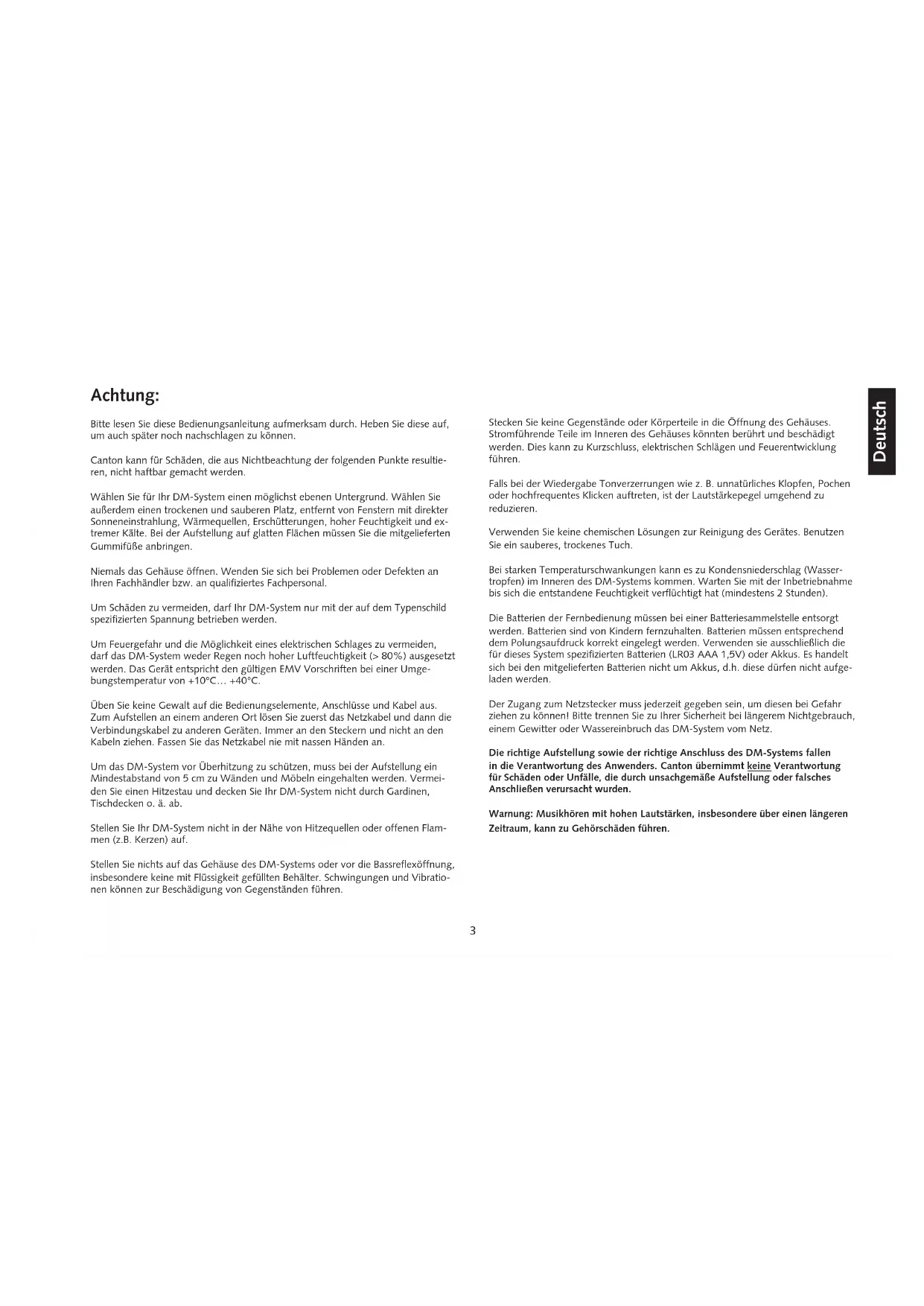 Achtung:

Bitte lesen Sie diese Bedienungsanleitung aufmerksam durch. Heben Sie diese auf, um auch später noch nachschlagen zu können.

Canton kann für Schäden, die aus Nichtbeachtung der folgenden Punkte resultieren, nicht haftbar gemacht werden.

Wählen Sie für Ihr DM-System einen möglichst ebenen Untergrund. Wählen Sie außerdem einen trockenen und sauberen Platz, entfernt von Fenstern mit direkter Sonneneinstrahlung, Wärmequellen, Erschütterungen, hoher Feuchtigkeit und extremer Kälte. Bei der Aufstellung auf glatten Flächen müssen Sie die mitgelieferten Gummifüße anbringen.

Niemals das Gehäuse öffnen. Wenden Sie sich bei Problemen oder Defekten an Ihren Fachhändler bzw. an qualifiziertes Fachpersonal.

Um Schäden zu vermeiden, darf Ihr DM-System nur mit der auf dem Typenschild spezifizierten Spannung betrieben werden.

Um Feuergefahr und die Möglichkeit eines elektrischen Schlages zu vermeiden, darf das DM-System weder Regen noch hoher Luftfeuchtigkeit (> 80%) ausgesetzt werden. Das Gerät entspricht den gültigen EMV Vorschriften bei einer Umgebungstemperatur von +10°C… +40°C.

Üben Sie keine Gewalt auf die Bedienungselemente, Anschlüsse und Kabel aus. Zum Aufstellen an einem anderen Ort lösen Sie zuerst das Netzkabel und dann die Verbindungskabel zu anderen Geräten. Immer an den Steckern und nicht an den Kabeln ziehen. Fassen Sie das Netzkabel nie mit nassen Händen an.

Um das DM-System vor Überhitzung zu schützen, muss bei der Aufstellung ein Mindestabstand von 5 cm zu Wänden und Möbeln eingehalten werden. Vermeiden Sie einen Hitzestau und decken Sie Ihr DM-System nicht durch Gardinen, Tischdecken o. ä. ab.

Stellen Sie Ihr DM-System nicht in der Nähe von Hitzequellen oder offenen Flammen (z.B. Kerzen) auf.

Stellen Sie nichts auf das Gehäuse des DM-Systems oder vor die Bassreflexöffnung, insbesondere keine mit Flüssigkeit gefüllten Behälter. Schwingungen und Vibrationen können zur Beschädigung von Gegenständen führen.

Stecken Sie keine Gegenstände oder Körperteile in die Öffnung des Gehäuses. Stromführende Teile im Inneren des Gehäuses könnten berührt und beschädigt werden. Dies kann zu Kurzschluss, elektrischen Schlägen und Feuerentwicklung führen.

Falls bei der Wiedergabe Tonverzerrungen wie z. B. unnatürliches Klopfen, Pochen oder hochfrequentes Klicken auftreten, ist der Lautstärkepegel umgehend zu reduzieren.

Verwenden Sie keine chemischen Lösungen zur Reinigung des Gerätes. Benutzen Sie ein sauberes, trockenes Tuch.

Bei starken Temperaturschwankungen kann es zu Kondensniederschlag (Wassertropfen) im Inneren des DM-Systems kommen. Warten Sie mit der Inbetriebnahme bis sich die entstandene Feuchtigkeit verflüchtigt hat (mindestens 2 Stunden).

Die Batterien der Fernbedienung müssen bei einer Batteriesammelstelle entsorgt werden. Batterien sind von Kindern fernzuhalten. Batterien müssen entsprechend dem Polungsaufdruck korrekt eingelegt werden. Verwenden sie ausschließlich die für dieses System spezifizierten Batterien (LR03 AAA 1,5V) oder Akkus. Es handelt sich bei den mitgelieferten Batterien nicht um Akkus, d.h. diese dürfen nicht aufgeladen werden.

Der Zugang zum Netzstecker muss jederzeit gegeben sein, um diesen bei Gefahr ziehen zu können! Bitte trennen Sie zu Ihrer Sicherheit bei längerem Nichtgebrauch, einem Gewitter oder Wassereinbruch das DM-System vom Netz.

Die richtige Aufstellung sowie der richtige Anschluss des DM-Systems fallen in die Verantwortung des Anwenders. Canton übernimmt keine Verantwortung für Schäden oder Unfälle, die durch unsachgemäße Aufstellung oder falsches Anschließen verursacht wurden.

Warnung: Musikhören mit hohen Lautstärken, insbesondere über einen längeren Zeitraum, kann zu Gehörschäden führen.

Deutsch

3